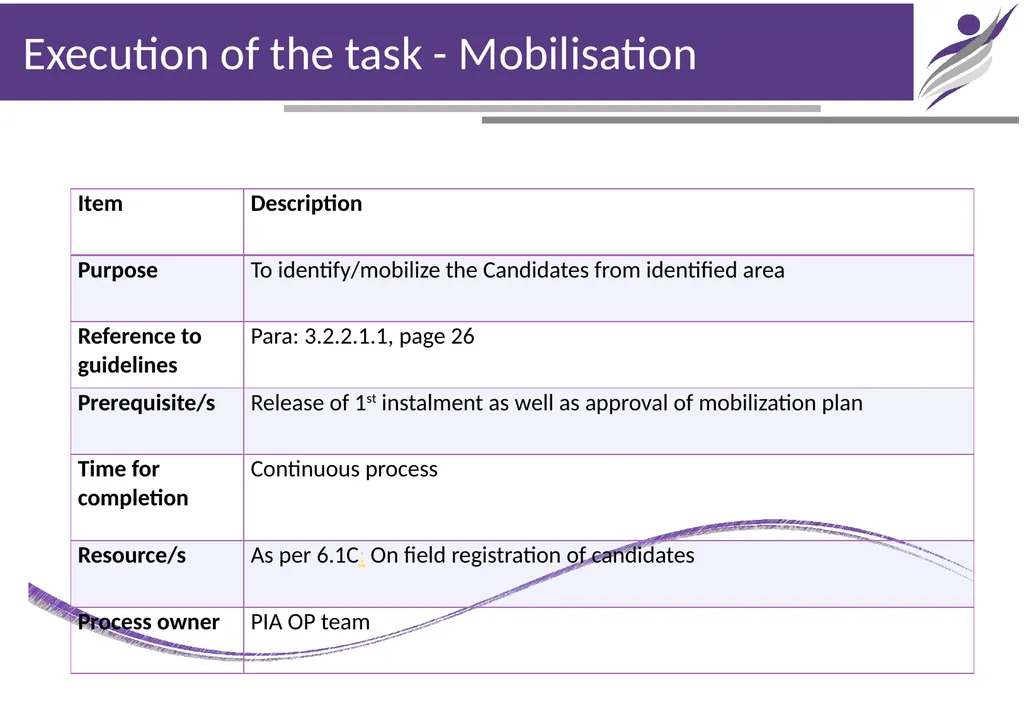 Execution of the task - Mobilisation

| Item | Description |
|---|---|
| Purpose | To identify/mobilize the Candidates from identified area |
| Reference to guidelines | Para: 3.2.2.1.1, page 26 |
| Prerequisite/s | Release of 1$^{st}$ instalment as well as approval of mobilization plan |
| Time for completion | Continuous process |
| Resource/s | As per 6.1C: On field registration of candidates |
| Process owner | PIA OP team |